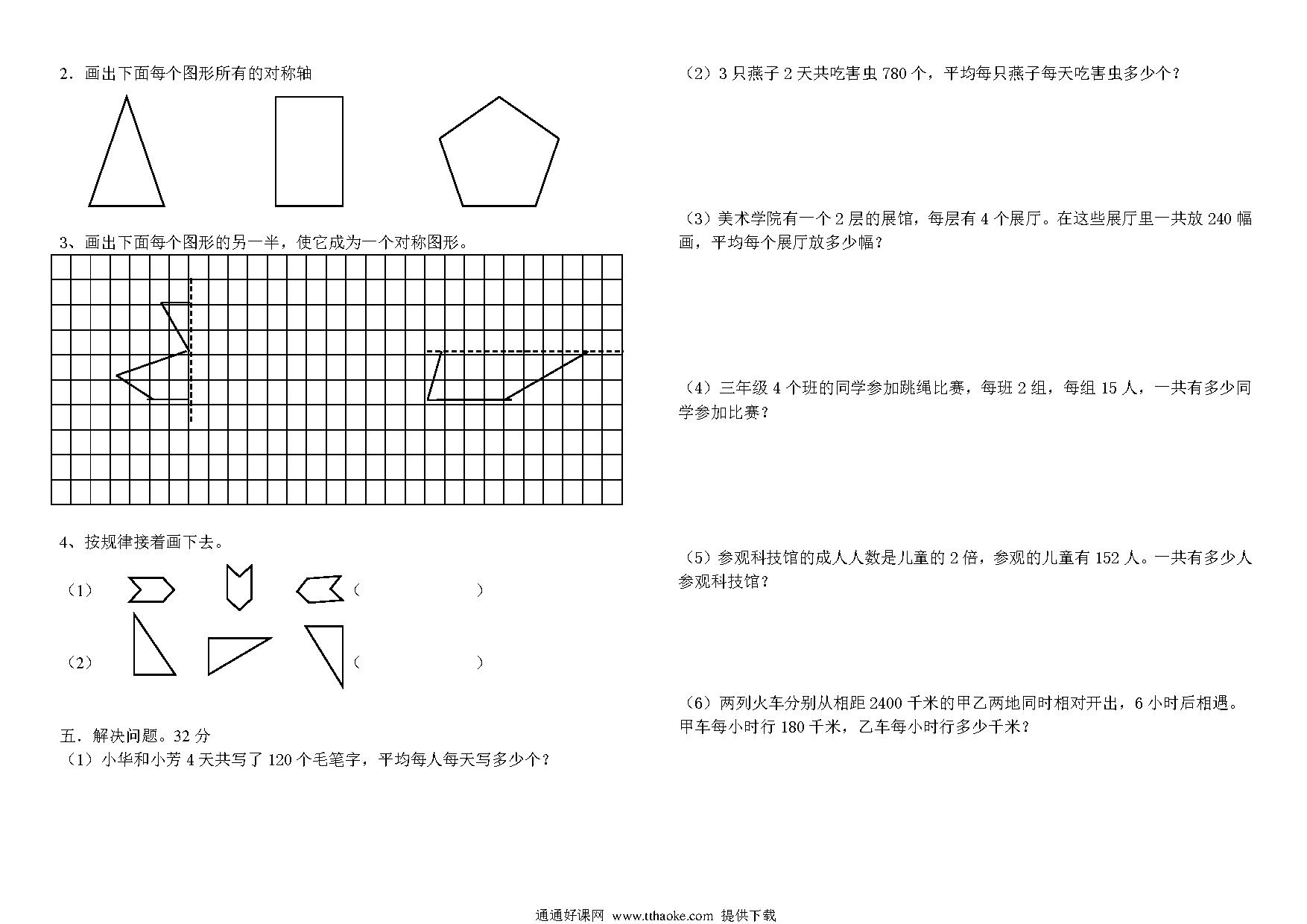 2．画出下面每个图形所有的对称轴

3、画出下面每个图形的另一半，使它成为一个对称图形。

4、按规律接着画下去。

（1）（ ）

（2）（ ）

五．解决问题。32 分

（1）小华和小芳 4 天共写了 120 个毛笔字，平均每人每天写多少个？

（2）3 只燕子 2 天共吃害虫 780 个，平均每只燕子每天吃害虫多少个？

（3）美术学院有一个 2 层的展馆，每层有 4 个展厅。在这些展厅里一共放 240 幅画，平均每个展厅放多少幅？

（4）三年级 4 个班的同学参加跳绳比赛，每班 2 组，每组 15 人，一共有多少同学参加比赛？

（5）参观科技馆的成人人数是儿童的 2 倍，参观的儿童有 152 人。一共有多少人参观科技馆？

（6）两列火车分别从相距 2400 千米的甲乙两地同时相对开出，6 小时后相遇。甲车每小时行 180 千米，乙车每小时行多少千米？

通通好课网 www.tthaoke.com 提供下载